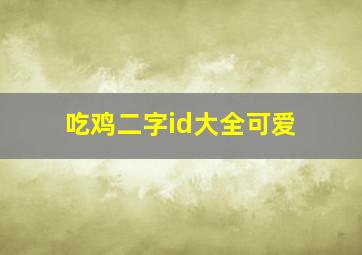 吃鸡二字id大全可爱